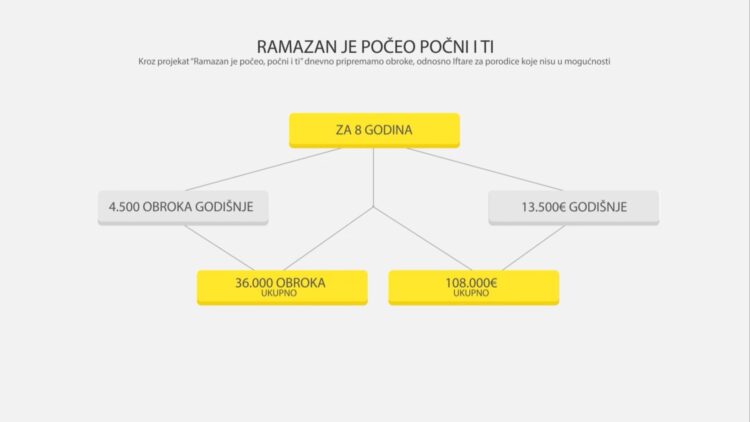 RAMAZAN JE POČEO POČNI I TI

Kroz projekat "Ramazan je počeo, počni i ti" dnevno pripremamo obroke, odnosno Iftare za porodice koje nisu u mogućnosti

ZA 8 GODINA

4.500 OBROKA GODIŠNJE

13.500€ GODIŠNJE

36.000 OBROKA
UKUPNO

108.000€
UKUPNO